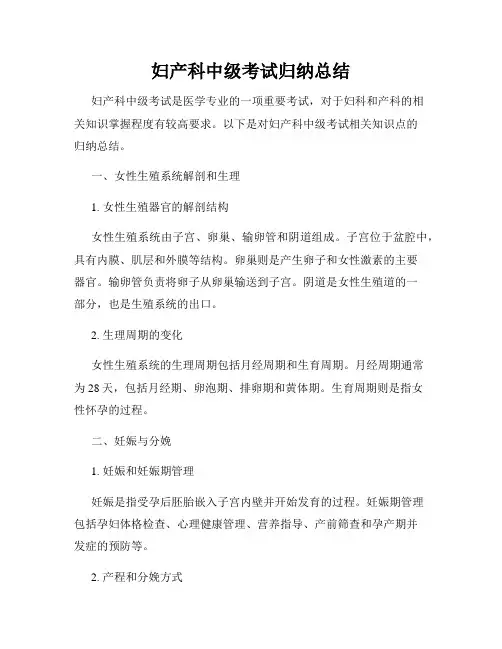 妇产科中级考试归纳总结

妇产科中级考试是医学专业的一项重要考试，对于妇科和产科的相关知识掌握程度有较高要求。以下是对妇产科中级考试相关知识点的归纳总结。

一、女性生殖系统解剖和生理

1. 女性生殖器官的解剖结构

女性生殖系统由子宫、卵巢、输卵管和阴道组成。子宫位于盆腔中，具有内膜、肌层和外膜等结构。卵巢则是产生卵子和女性激素的主要器官。输卵管负责将卵子从卵巢输送到子宫。阴道是女性生殖道的一部分，也是生殖系统的出口。

2. 生理周期的变化

女性生殖系统的生理周期包括月经周期和生育周期。月经周期通常为28天，包括月经期、卵泡期、排卵期和黄体期。生育周期则是指女性怀孕的过程。

二、妊娠与分娩

1. 妊娠和妊娠期管理

妊娠是指受孕后胚胎嵌入子宫内壁并开始发育的过程。妊娠期管理包括孕妇体格检查、心理健康管理、营养指导、产前筛查和孕产期并发症的预防等。

2. 产程和分娩方式